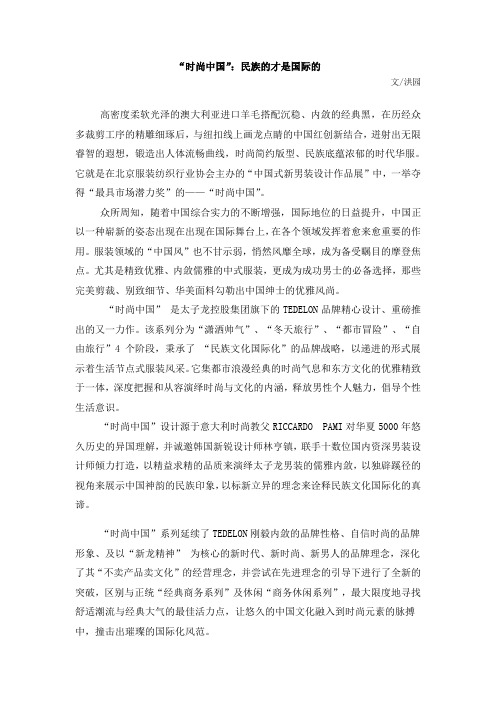 “时尚中国”：民族的才是国际的

文/洪园

高密度柔软光泽的澳大利亚进口羊毛搭配沉稳、内敛的经典黑，在历经众多裁剪工序的精雕细琢后，与纽扣线上画龙点睛的中国红创新结合，迸射出无限睿智的遐想，锻造出人体流畅曲线，时尚简约版型、民族底蕴浓郁的时代华服。它就是在北京服装纺织行业协会主办的“中国式新男装设计作品展”中，一举夺得“最具市场潜力奖”的——“时尚中国”。

众所周知，随着中国综合实力的不断增强，国际地位的日益提升，中国正以一种崭新的姿态出现在出现在国际舞台上，在各个领域发挥着愈来愈重要的作用。服装领域的“中国风”也不甘示弱，悄然风靡全球，成为备受瞩目的摩登焦点。尤其是精致优雅、内敛儒雅的中式服装，更成为成功男士的必备选择，那些完美剪裁、别致细节、华美面料勾勒出中国绅士的优雅风尚。

“时尚中国” 是太子龙控股集团旗下的 TEDELON 品牌精心设计、重磅推出的又一力作。该系列分为“潇洒帅气”、“冬天旅行”、“都市冒险”、“自由旅行”4 个阶段，秉承了 “民族文化国际化”的品牌战略，以递进的形式展示着生活节点式服装风采。它集都市浪漫经典的时尚气息和东方文化的优雅精致于一体，深度把握和从容演绎时尚与文化的内涵，释放男性个人魅力，倡导个性生活意识。

“时尚中国”设计源于意大利时尚教父 RICCARDO PAMI 对华夏 5000 年悠久历史的异国理解，并诚邀韩国新锐设计师林亨镇，联手十数位国内资深男装设计师倾力打造，以精益求精的品质来演绎太子龙男装的儒雅内敛，以独辟蹊径的视角来展示中国神韵的民族印象，以标新立异的理念来诠释民族文化国际化的真谛。

“时尚中国”系列延续了 TEDELON 刚毅内敛的品牌性格、自信时尚的品牌形象、及以“新龙精神” 为核心的新时代、新时尚、新男人的品牌理念，深化了其“不卖产品卖文化”的经营理念，并尝试在先进理念的引导下进行了全新的突破，区别与正统“经典商务系列”及休闲“商务休闲系列”，最大限度地寻找舒适潮流与经典大气的最佳活力点，让悠久的中国文化融入到时尚元素的脉搏中，撞击出璀璨的国际化风范。